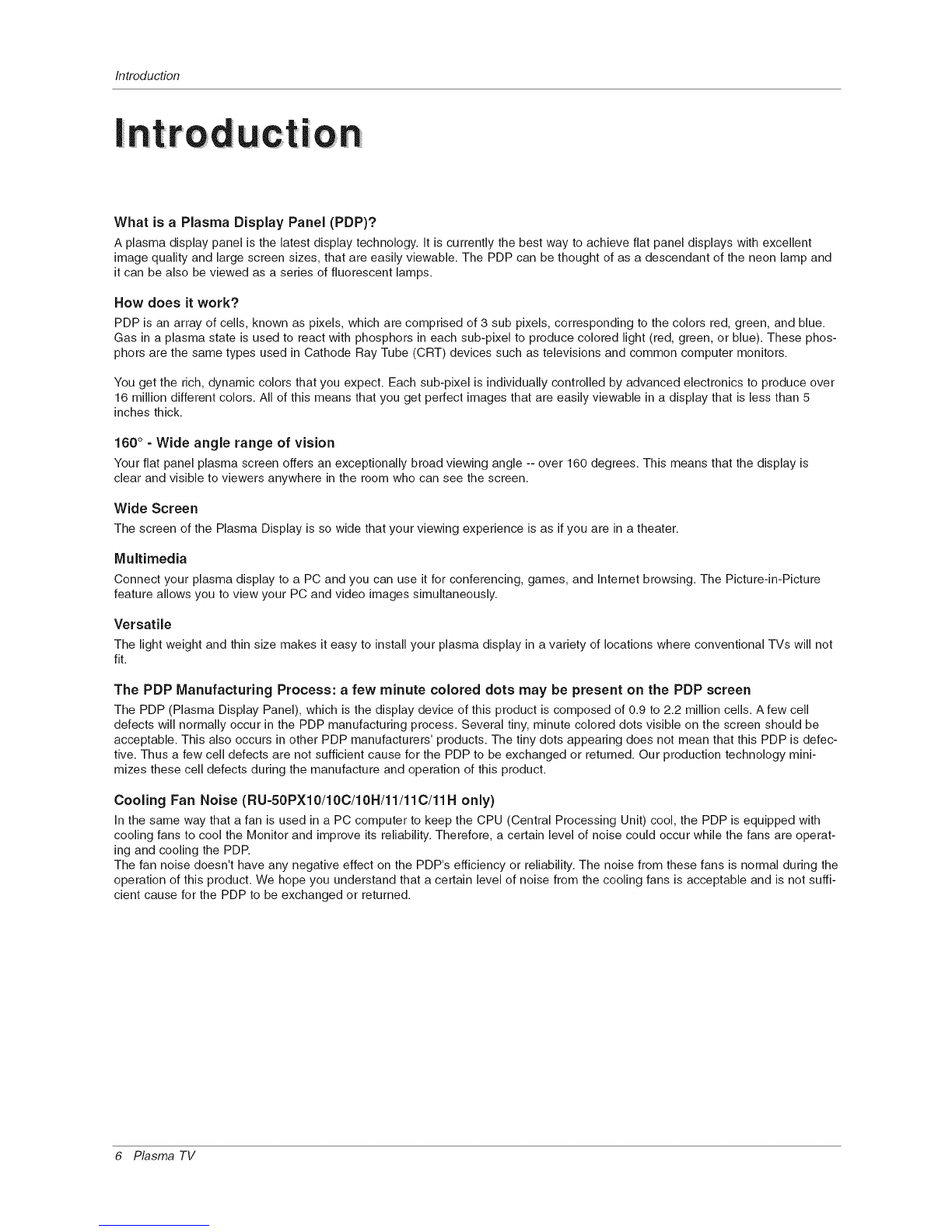 Introduction

Introduction

What is a Plasma Display Panel (PDP)?

A plasma display panel is the latest display technology. It is currently the best way to achieve flat panel displays with excellent image quality and large screen sizes, that are easily viewable. The PDP can be thought of as a descendant of the neon lamp and it can be also be viewed as a series of fluorescent lamps.

How does it work?

PDP is an array of cells, known as pixels, which are comprised of 3 sub pixels, corresponding to the colors red, green, and blue. Gas in a plasma state is used to react with phosphors in each sub-pixel to produce colored light (red, green, or blue). These phosphors are the same types used in Cathode Ray Tube (CRT) devices such as televisions and common computer monitors.

You get the rich, dynamic colors that you expect. Each sub-pixel is individually controlled by advanced electronics to produce over 16 million different colors. All of this means that you get perfect images that are easily viewable in a display that is less than 5 inches thick.

160° - Wide angle range of vision

Your flat panel plasma screen offers an exceptionally broad viewing angle -- over 160 degrees. This means that the display is clear and visible to viewers anywhere in the room who can see the screen.

Wide Screen

The screen of the Plasma Display is so wide that your viewing experience is as if you are in a theater.

Multimedia

Connect your plasma display to a PC and you can use it for conferencing, games, and Internet browsing. The Picture-in-Picture feature allows you to view your PC and video images simultaneously.

Versatile

The light weight and thin size makes it easy to install your plasma display in a variety of locations where conventional TVs will not fit.

The PDP Manufacturing Process: a few minute colored dots may be present on the PDP screen

The PDP (Plasma Display Panel), which is the display device of this product is composed of 0.9 to 2.2 million cells. A few cell defects will normally occur in the PDP manufacturing process. Several tiny, minute colored dots visible on the screen should be acceptable. This also occurs in other PDP manufacturers' products. The tiny dots appearing does not mean that this PDP is defective. Thus a few cell defects are not sufficient cause for the PDP to be exchanged or returned. Our production technology minimizes these cell defects during the manufacture and operation of this product.

Cooling Fan Noise (RU-50PX10/10C/10H/11/11C/11H only)

In the same way that a fan is used in a PC computer to keep the CPU (Central Processing Unit) cool, the PDP is equipped with cooling fans to cool the Monitor and improve its reliability. Therefore, a certain level of noise could occur while the fans are operating and cooling the PDP.
The fan noise doesn't have any negative effect on the PDP's efficiency or reliability. The noise from these fans is normal during the operation of this product. We hope you understand that a certain level of noise from the cooling fans is acceptable and is not sufficient cause for the PDP to be exchanged or returned.

6 Plasma TV